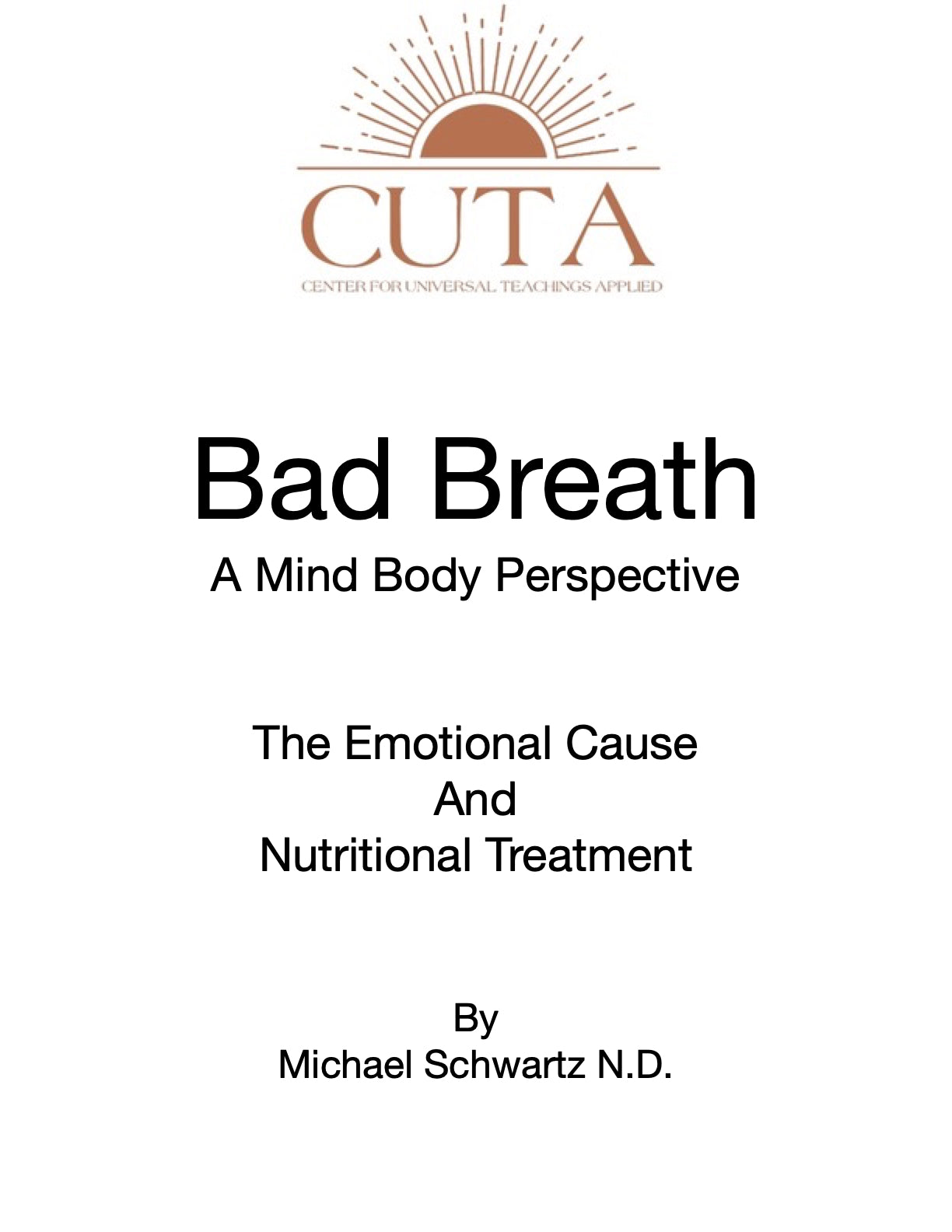 CUTA
CENTER FOR UNIVERSAL TEACHINGS APPLIED

Bad Breath
A Mind Body Perspective

The Emotional Cause
And
Nutritional Treatment

By
Michael Schwartz N.D.